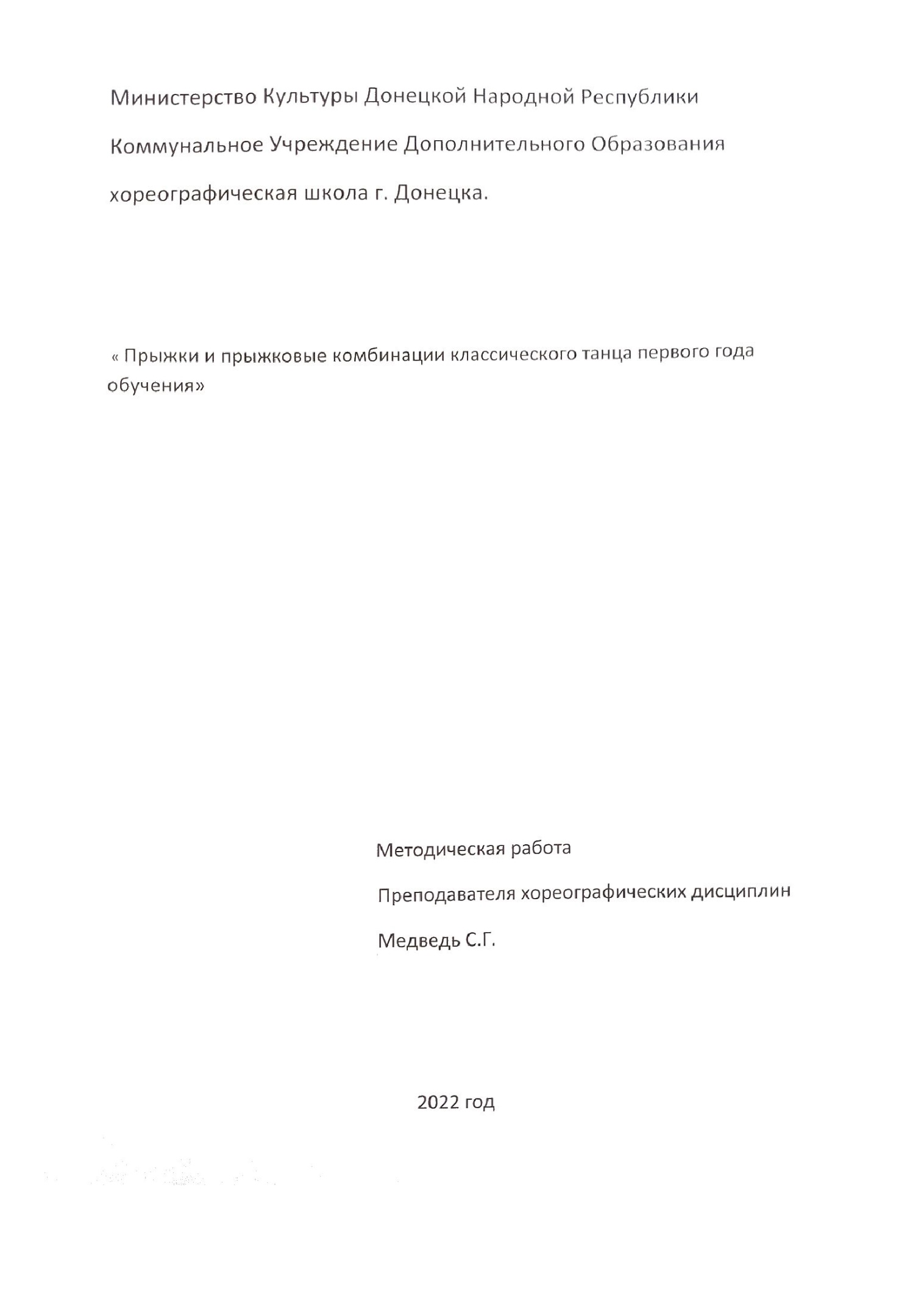 Министерство Культуры Донецкой Народной Республики

Коммунальное Учреждение Дополнительного Образования

хореографическая школа г. Донецка.

« Прыжки и прыжковые комбинации классического танца первого года обучения»

Методическая работа

Преподавателя хореографических дисциплин

Медведь С.Г.

2022 год